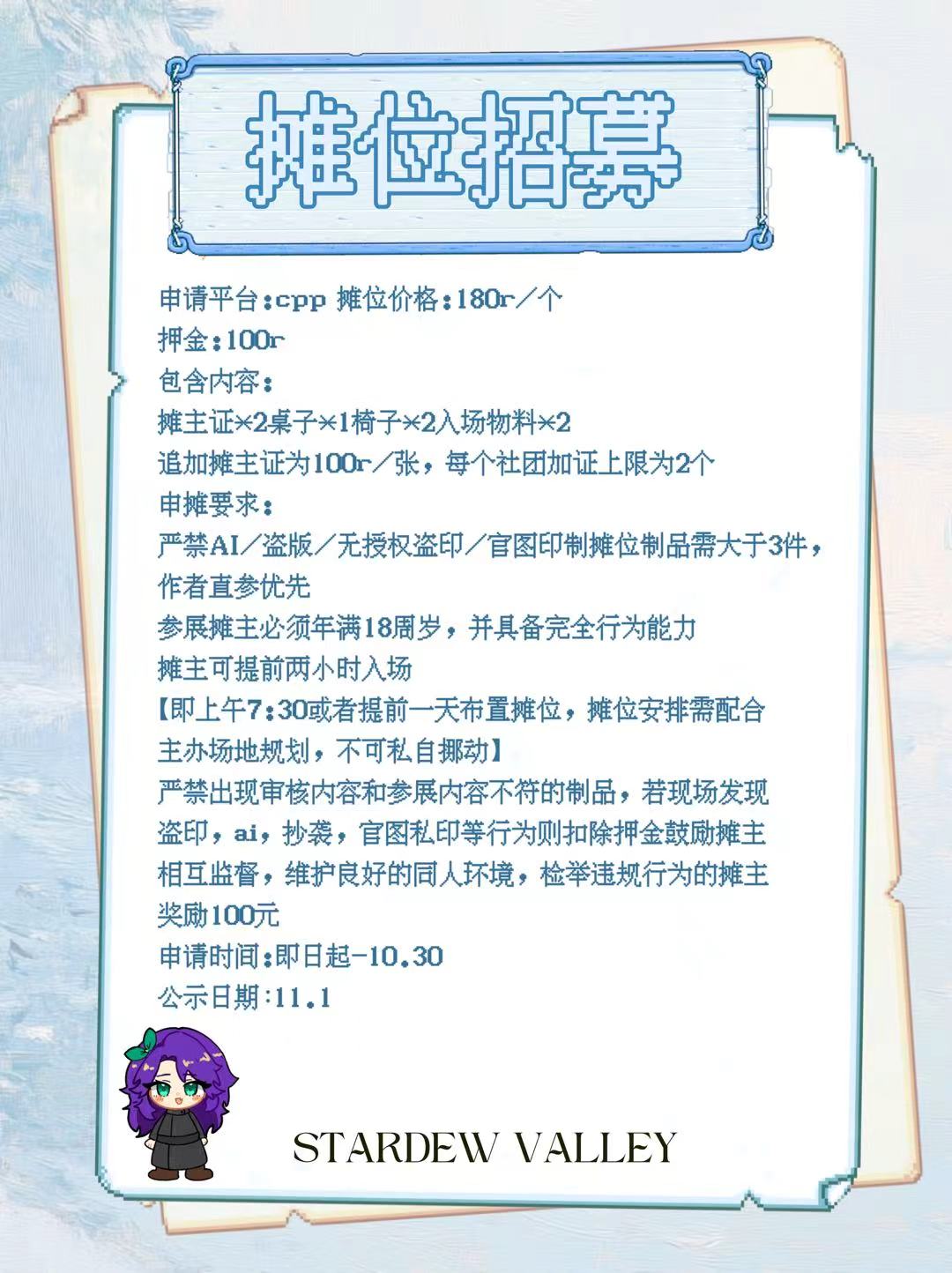 摊位招募

申请平台:cpp 摊位价格:180r/个

押金:100r

包含内容:

摊主证×2桌子×1椅子×2入场物料×2

追加摊主证为100r/张，每个社团加证上限为2个

申摊要求:

严禁AI/盗版/无授权盗印/官图印制摊位制品需大于3件，作者直参优先

参展摊主必须年满18周岁，并具备完全行为能力

摊主可提前两小时入场

【即上午7:30或者提前一天布置摊位，摊位安排需配合主办场地规划，不可私自挪动】

严禁出现审核内容和参展内容不符的制品，若现场发现盗印，ai，抄袭，官图私印等行为则扣除押金鼓励摊主相互监督，维护良好的同人环境，检举违规行为的摊主奖励100元

申请时间:即日起-10.30

公示日期:11.1

STARDEW VALLEY